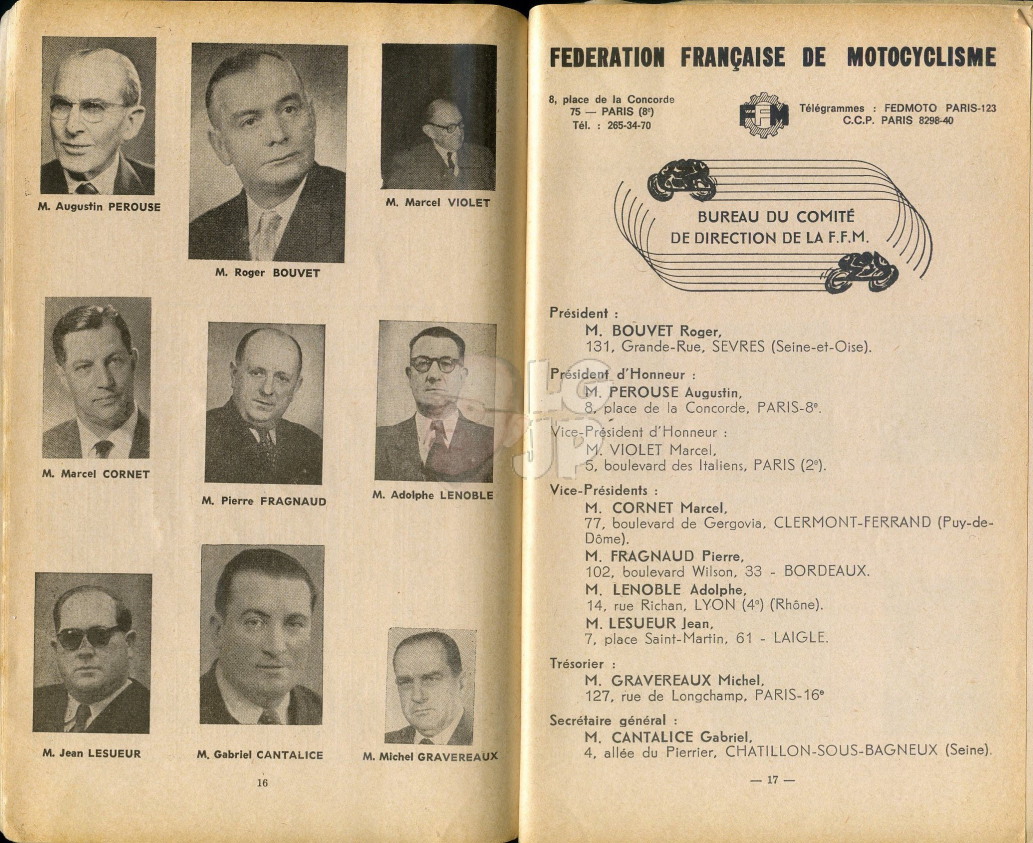 M. Augustin PEROUSE

M. Roger BOUVET

M. Marcel VIOLET

M. Marcel CORNET

M. Pierre FRAGNAUD

M. Adolphe LENOBLE

M. Jean LESUEUR

M. Gabriel CANTALICE

M. Michel GRAVEREAUX

16

FEDERATION FRANÇAISE DE MOTOCYCLISME

8, place de la Concorde
75 — PARIS (8e)
Tél. : 265-34-70

FFM

Télégrammes : FEDMOTO PARIS-123
C.C.P. PARIS 8298-40

BUREAU DU COMITÉ DE DIRECTION DE LA F.F.M.

Président :
M. BOUVET Roger,
131, Grande-Rue, SEVRES (Seine-et-Oise).

Président d'Honneur :
M. PEROUSE Augustin,
8, place de la Concorde, PARIS-8e.

Vice-Président d'Honneur :
M. VIOLET Marcel,
5, boulevard des Italiens, PARIS (2e).

Vice-Présidents :
M. CORNET Marcel,
77, boulevard de Gergovia, CLERMONT-FERRAND (Puy-de-Dôme).
M. FRAGNAUD Pierre,
102, boulevard Wilson, 33 - BORDEAUX.
M. LENOBLE Adolphe,
14, rue Richan, LYON (4e) (Rhône).
M. LESUEUR Jean,
7, place Saint-Martin, 61 - LAIGLE.

Trésorier :
M. GRAVEREAUX Michel,
127, rue de Longchamp, PARIS-16e

Secrétaire général :
M. CANTALICE Gabriel,
4, allée du Pierrier, CHATILLON-SOUS-BAGNEUX (Seine).

— 17 —